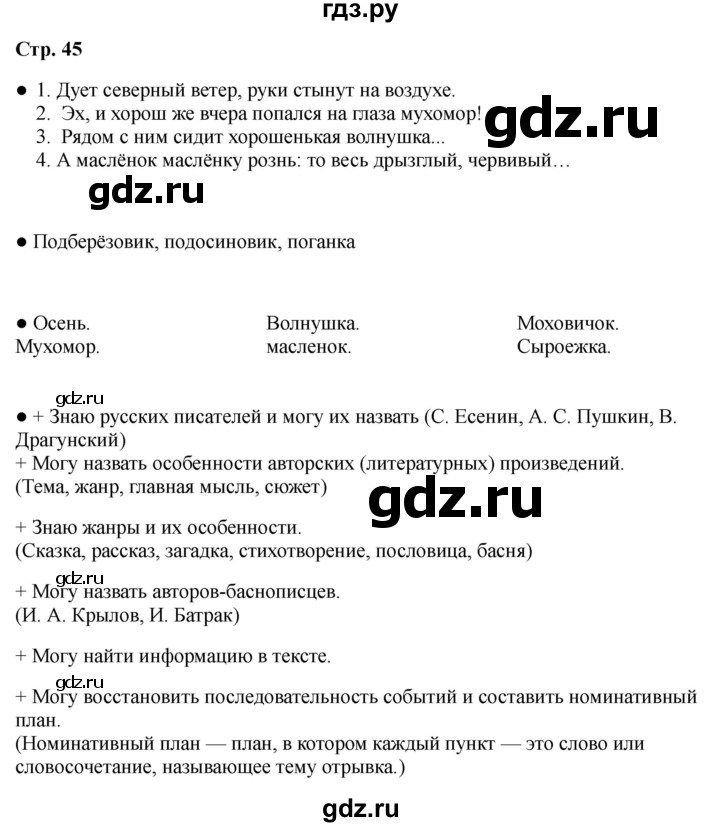 гдз.ру

Стр. 45

● 1. Дует северный ветер, руки стынут на воздухе.
2. Эх, и хорош же вчера попался на глаза мухомор!
3. Рядом с ним сидит хорошенькая волнушка...
4. А маслёнок маслёнку рознь: то весь дрызглый, червивый…

gdz.ru

gdz.ru

● Подберёзовик, подосиновик, поганка

● Осень.
Мухомор.

Волнушка.
масленок.

Моховичок.
Сыроежка.

gdz.ru
● + Знаю русских писателей и могу их назвать (С. Есенин, А. С. Пушкин, В. Драгунский)
+ Могу назвать особенности авторских (литературных) произведений.
(Тема, жанр, главная мысль, сюжет)

gdz.ru

+ Знаю жанры и их особенности.
(Сказка, рассказ, загадка, стихотворение, пословица, басня)

gdz.ru
+ Могу назвать авторов-баснописцев.
(И. А. Крылов, И. Батрак)

+ Могу найти информацию в тексте.

gdz.ru
+ Могу восстановить последовательность событий и составить номинативный план.
(Номинативный план — план, в котором каждый пункт — это слово или словосочетание, называющее тему отрывка.)

gdz.ru